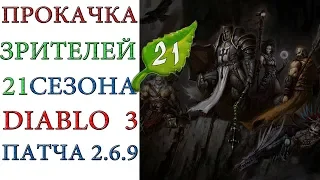 ПРОКАЧКА
ЗРИТЕЛЕЙ
21СЕЗОНА
DIABLO 3
ПАТЧА 2.6.9

21